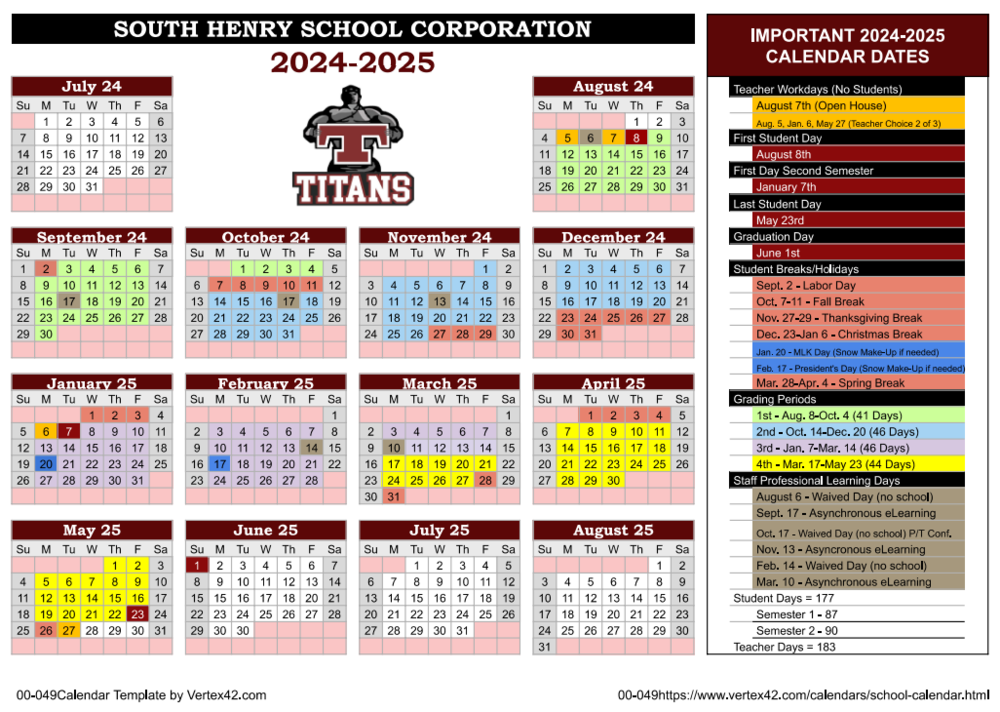 SOUTH HENRY SCHOOL CORPORATION

2024-2025

TITANS

July 24

| Su | M | Tu | W | Th | F | Sa |
|---|---|---|---|---|---|---|
| | 1 | 2 | 3 | 4 | 5 | 6 |
| 7 | 8 | 9 | 10 | 11 | 12 | 13 |
| 14 | 15 | 16 | 17 | 18 | 19 | 20 |
| 21 | 22 | 23 | 24 | 25 | 26 | 27 |
| 28 | 29 | 30 | 31 | | | |

August 24

| Su | M | Tu | W | Th | F | Sa |
|---|---|---|---|---|---|---|
| | | | | 1 | 2 | 3 |
| 4 | 5 | 6 | 7 | 8 | 9 | 10 |
| 11 | 12 | 13 | 14 | 15 | 16 | 17 |
| 18 | 19 | 20 | 21 | 22 | 23 | 24 |
| 25 | 26 | 27 | 28 | 29 | 30 | 31 |

September 24

| Su | M | Tu | W | Th | F | Sa |
|---|---|---|---|---|---|---|
| 1 | 2 | 3 | 4 | 5 | 6 | 7 |
| 8 | 9 | 10 | 11 | 12 | 13 | 14 |
| 15 | 16 | 17 | 18 | 19 | 20 | 21 |
| 22 | 23 | 24 | 25 | 26 | 27 | 28 |
| 29 | 30 | | | | | |

October 24

| Su | M | Tu | W | Th | F | Sa |
|---|---|---|---|---|---|---|
| | | 1 | 2 | 3 | 4 | 5 |
| 6 | 7 | 8 | 9 | 10 | 11 | 12 |
| 13 | 14 | 15 | 16 | 17 | 18 | 19 |
| 20 | 21 | 22 | 23 | 24 | 25 | 26 |
| 27 | 28 | 29 | 30 | 31 | | |

November 24

| Su | M | Tu | W | Th | F | Sa |
|---|---|---|---|---|---|---|
| | | | | | 1 | 2 |
| 3 | 4 | 5 | 6 | 7 | 8 | 9 |
| 10 | 11 | 12 | 13 | 14 | 15 | 16 |
| 17 | 18 | 19 | 20 | 21 | 22 | 23 |
| 24 | 25 | 26 | 27 | 28 | 29 | 30 |

December 24

| Su | M | Tu | W | Th | F | Sa |
|---|---|---|---|---|---|---|
| 1 | 2 | 3 | 4 | 5 | 6 | 7 |
| 8 | 9 | 10 | 11 | 12 | 13 | 14 |
| 15 | 16 | 17 | 18 | 19 | 20 | 21 |
| 22 | 23 | 24 | 25 | 26 | 27 | 28 |
| 29 | 30 | 31 | | | | |

January 25

| Su | M | Tu | W | Th | F | Sa |
|---|---|---|---|---|---|---|
| | | | 1 | 2 | 3 | 4 |
| 5 | 6 | 7 | 8 | 9 | 10 | 11 |
| 12 | 13 | 14 | 15 | 16 | 17 | 18 |
| 19 | 20 | 21 | 22 | 23 | 24 | 25 |
| 26 | 27 | 28 | 29 | 30 | 31 | |

February 25

| Su | M | Tu | W | Th | F | Sa |
|---|---|---|---|---|---|---|
| | | | | | | 1 |
| 2 | 3 | 4 | 5 | 6 | 7 | 8 |
| 9 | 10 | 11 | 12 | 13 | 14 | 15 |
| 16 | 17 | 18 | 19 | 20 | 21 | 22 |
| 23 | 24 | 25 | 26 | 27 | 28 | |

March 25

| Su | M | Tu | W | Th | F | Sa |
|---|---|---|---|---|---|---|
| | | | | | | 1 |
| 2 | 3 | 4 | 5 | 6 | 7 | 8 |
| 9 | 10 | 11 | 12 | 13 | 14 | 15 |
| 16 | 17 | 18 | 19 | 20 | 21 | 22 |
| 23 | 24 | 25 | 26 | 27 | 28 | 29 |
| 30 | 31 | | | | | |

April 25

| Su | M | Tu | W | Th | F | Sa |
|---|---|---|---|---|---|---|
| | | 1 | 2 | 3 | 4 | 5 |
| 6 | 7 | 8 | 9 | 10 | 11 | 12 |
| 13 | 14 | 15 | 16 | 17 | 18 | 19 |
| 20 | 21 | 22 | 23 | 24 | 25 | 26 |
| 27 | 28 | 29 | 30 | | | |

May 25

| Su | M | Tu | W | Th | F | Sa |
|---|---|---|---|---|---|---|
| | | | | 1 | 2 | 3 |
| 4 | 5 | 6 | 7 | 8 | 9 | 10 |
| 11 | 12 | 13 | 14 | 15 | 16 | 17 |
| 18 | 19 | 20 | 21 | 22 | 23 | 24 |
| 25 | 26 | 27 | 28 | 29 | 30 | 31 |

June 25

| Su | M | Tu | W | Th | F | Sa |
|---|---|---|---|---|---|---|
| 1 | 2 | 3 | 4 | 5 | 6 | 7 |
| 8 | 9 | 10 | 11 | 12 | 13 | 14 |
| 15 | 16 | 17 | 18 | 19 | 20 | 21 |
| 22 | 23 | 24 | 25 | 26 | 27 | 28 |
| 29 | 30 | | | | | |

July 25

| Su | M | Tu | W | Th | F | Sa |
|---|---|---|---|---|---|---|
| | | 1 | 2 | 3 | 4 | 5 |
| 6 | 7 | 8 | 9 | 10 | 11 | 12 |
| 13 | 14 | 15 | 16 | 17 | 18 | 19 |
| 20 | 21 | 22 | 23 | 24 | 25 | 26 |
| 27 | 28 | 29 | 30 | 31 | | |

August 25

| Su | M | Tu | W | Th | F | Sa |
|---|---|---|---|---|---|---|
| | | | | | 1 | 2 |
| 3 | 4 | 5 | 6 | 7 | 8 | 9 |
| 10 | 11 | 12 | 13 | 14 | 15 | 16 |
| 17 | 18 | 19 | 20 | 21 | 22 | 23 |
| 24 | 25 | 26 | 27 | 28 | 29 | 30 |
| 31 | | | | | | |

IMPORTANT 2024-2025 CALENDAR DATES

Teacher Workdays (No Students)
August 7th (Open House)
Aug. 5, Jan. 6, May 27 (Teacher Choice 2 of 3)
First Student Day
August 8th
First Day Second Semester
January 7th
Last Student Day
May 23rd
Graduation Day
June 1st
Student Breaks/Holidays
Sept. 2 - Labor Day
Oct. 7-11 - Fall Break
Nov. 27-29 - Thanksgiving Break
Dec. 23-Jan 6 - Christmas Break
Jan. 20 - MLK Day (Snow Make-Up if needed)
Feb. 17 - President's Day (Snow Make-Up if needed)
Mar. 28-Apr. 4 - Spring Break
Grading Periods
1st - Aug. 8-Oct. 4 (41 Days)
2nd - Oct. 14-Dec. 20 (46 Days)
3rd - Jan. 7-Mar. 14 (46 Days)
4th - Mar. 17-May 23 (44 Days)
Staff Professional Learning Days
August 6 - Waived Day (no school)
Sept. 17 - Asynchronous eLearning
Oct. 17 - Waived Day (no school) P/T Conf.
Nov. 13 - Asyncronous eLearning
Feb. 14 - Waived Day (no school)
Mar. 10 - Asynchronous eLearning
Student Days = 177
Semester 1 - 87
Semester 2 - 90
Teacher Days = 183

00-049Calendar Template by Vertex42.com

00-049https://www.vertex42.com/calendars/school-calendar.html